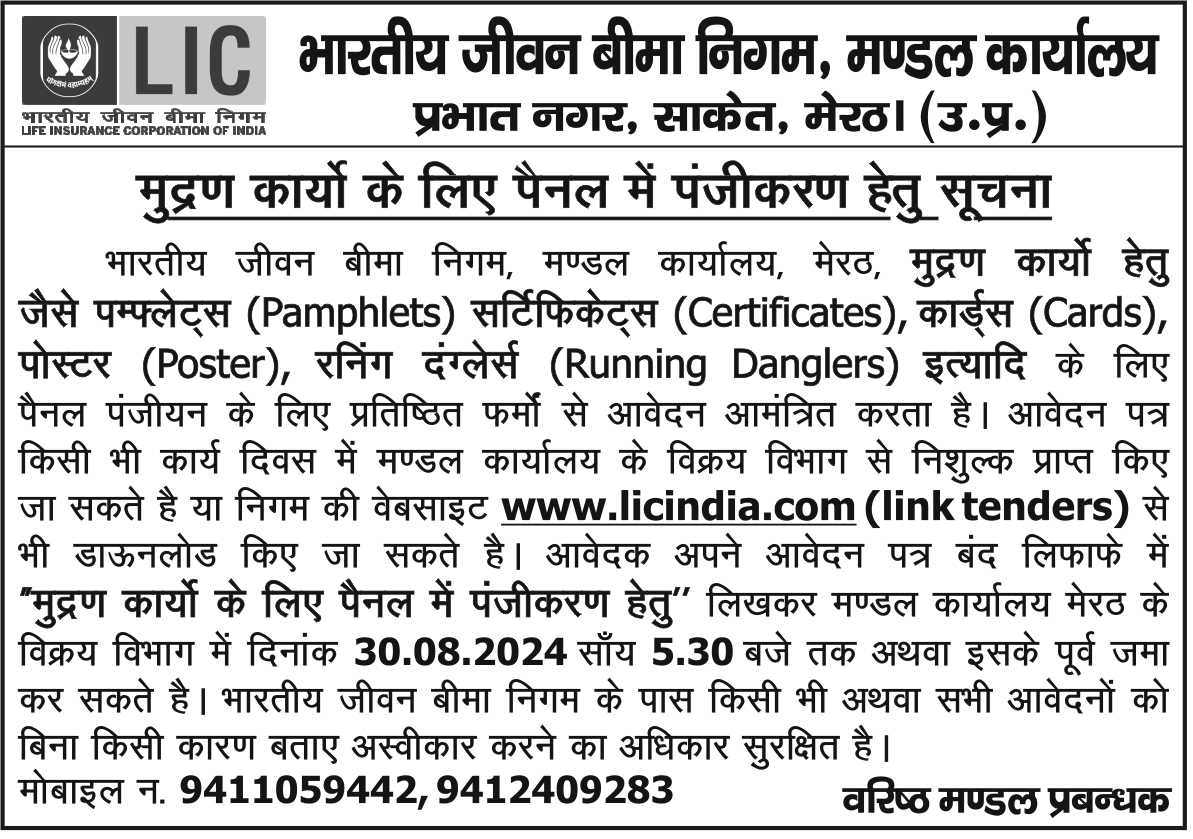 LIC
भारतीय जीवन बीमा निगम
LIFE INSURANCE CORPORATION OF INDIA

भारतीय जीवन बीमा निगम, मण्डल कार्यालय
प्रभात नगर, साकेत, मेरठ। (उ.प्र.)

मुद्रण कार्यो के लिए पैनल में पंजीकरण हेतु सूचना

भारतीय जीवन बीमा निगम, मण्डल कार्यालय, मेरठ, मुद्रण कार्यो हेतु जैसे पम्फ्लेट्स (Pamphlets) सर्टिफिकेट्स (Certificates), कार्ड्स (Cards), पोस्टर (Poster), रनिंग दंग्लेर्स (Running Danglers) इत्यादि के लिए पैनल पंजीयन के लिए प्रतिष्ठित फर्मो से आवेदन आमंत्रित करता है। आवेदन पत्र किसी भी कार्य दिवस में मण्डल कार्यालय के विक्रय विभाग से निशुल्क प्राप्त किए जा सकते है या निगम की वेबसाइट www.licindia.com (link tenders) से भी डाऊनलोड किए जा सकते है। आवेदक अपने आवेदन पत्र बंद लिफाफे में "मुद्रण कार्यो के लिए पैनल में पंजीकरण हेतु" लिखकर मण्डल कार्यालय मेरठ के विक्रय विभाग में दिनांक 30.08.2024 साँय 5.30 बजे तक अथवा इसके पूर्व जमा कर सकते है। भारतीय जीवन बीमा निगम के पास किसी भी अथवा सभी आवेदनों को बिना किसी कारण बताए अस्वीकार करने का अधिकार सुरक्षित है।

मोबाइल न. 9411059442, 9412409283

वरिष्ठ मण्डल प्रबन्धक